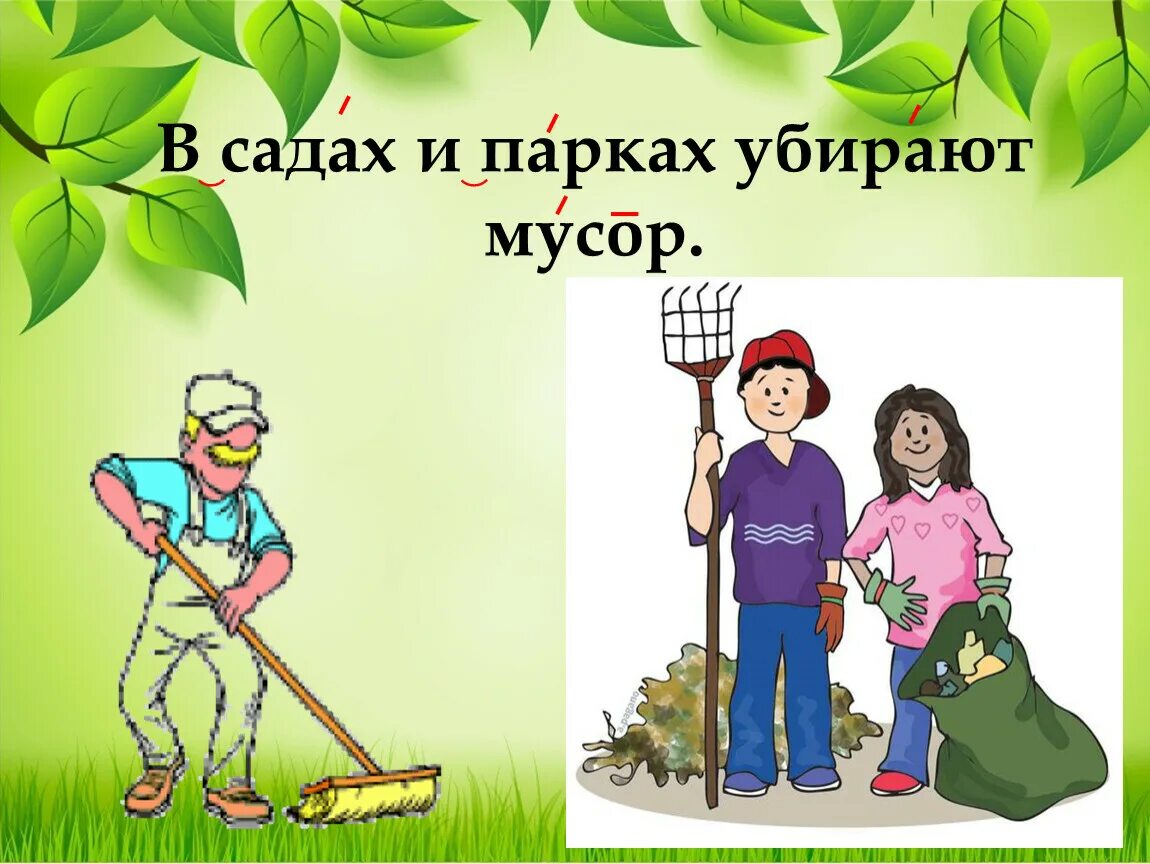 В садах и парках убирают мусор.